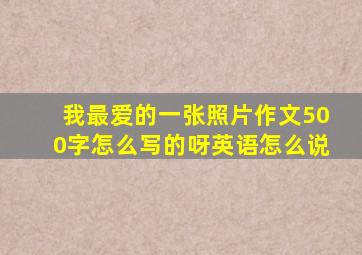 我最爱的一张照片作文500字怎么写的呀英语怎么说